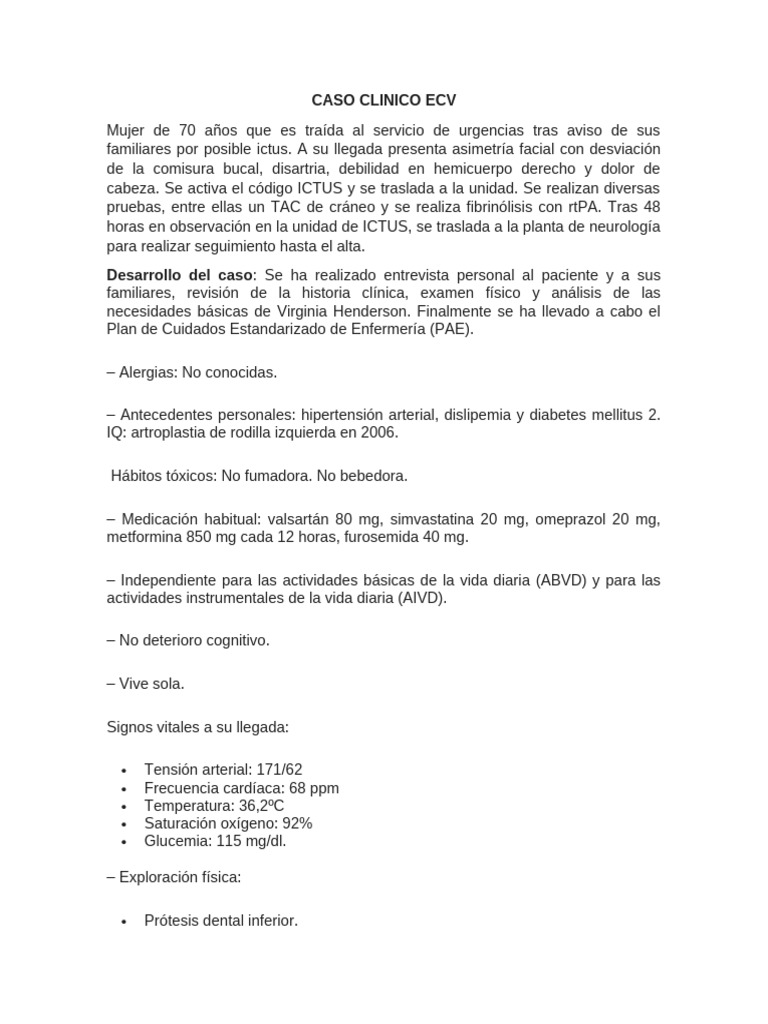 CASO CLINICO ECV

Mujer de 70 años que es traída al servicio de urgencias tras aviso de sus familiares por posible ictus. A su llegada presenta asimetría facial con desviación de la comisura bucal, disartria, debilidad en hemicuerpo derecho y dolor de cabeza. Se activa el código ICTUS y se traslada a la unidad. Se realizan diversas pruebas, entre ellas un TAC de cráneo y se realiza fibrinólisis con rtPA. Tras 48 horas en observación en la unidad de ICTUS, se traslada a la planta de neurología para realizar seguimiento hasta el alta.

Desarrollo del caso: Se ha realizado entrevista personal al paciente y a sus familiares, revisión de la historia clínica, examen físico y análisis de las necesidades básicas de Virginia Henderson. Finalmente se ha llevado a cabo el Plan de Cuidados Estandarizado de Enfermería (PAE).

– Alergias: No conocidas.

– Antecedentes personales: hipertensión arterial, dislipemia y diabetes mellitus 2. IQ: artroplastia de rodilla izquierda en 2006.

Hábitos tóxicos: No fumadora. No bebedora.

– Medicación habitual: valsartán 80 mg, simvastatina 20 mg, omeprazol 20 mg, metformina 850 mg cada 12 horas, furosemida 40 mg.

– Independiente para las actividades básicas de la vida diaria (ABVD) y para las actividades instrumentales de la vida diaria (AIVD).

– No deterioro cognitivo.

– Vive sola.

Signos vitales a su llegada:

• Tensión arterial: 171/62
• Frecuencia cardíaca: 68 ppm
• Temperatura: 36,2ºC
• Saturación oxígeno: 92%
• Glucemia: 115 mg/dl.

– Exploración física:

• Prótesis dental inferior.